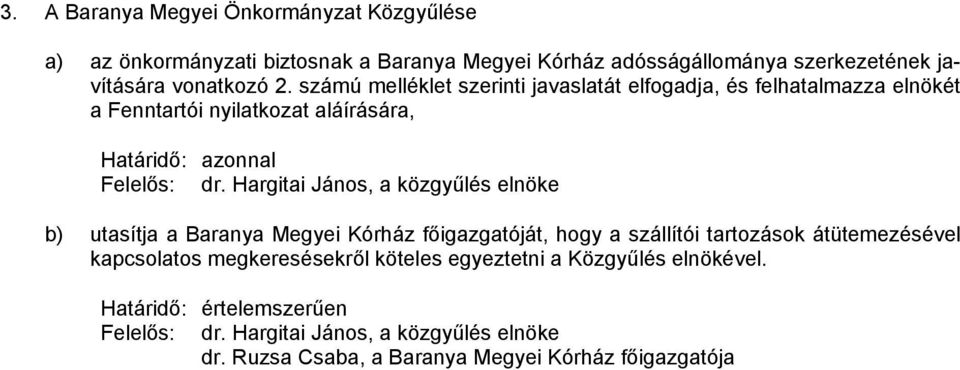 3. A Baranya Megyei Önkormányzat Közgyűlése

a) az önkormányzati biztosnak a Baranya Megyei Kórház adósságállománya szerkezetének javítására vonatkozó 2. számú melléklet szerinti javaslatát elfogadja, és felhatalmazza elnökét a Fenntartói nyilatkozat aláírására,

Határidő: azonnal
Felelős: dr. Hargitai János, a közgyűlés elnöke

b) utasítja a Baranya Megyei Kórház főigazgatóját, hogy a szállítói tartozások átütemezésével kapcsolatos megkeresésekről köteles egyeztetni a Közgyűlés elnökével.

Határidő: értelemszerűen
Felelős: dr. Hargitai János, a közgyűlés elnöke
dr. Ruzsa Csaba, a Baranya Megyei Kórház főigazgatója